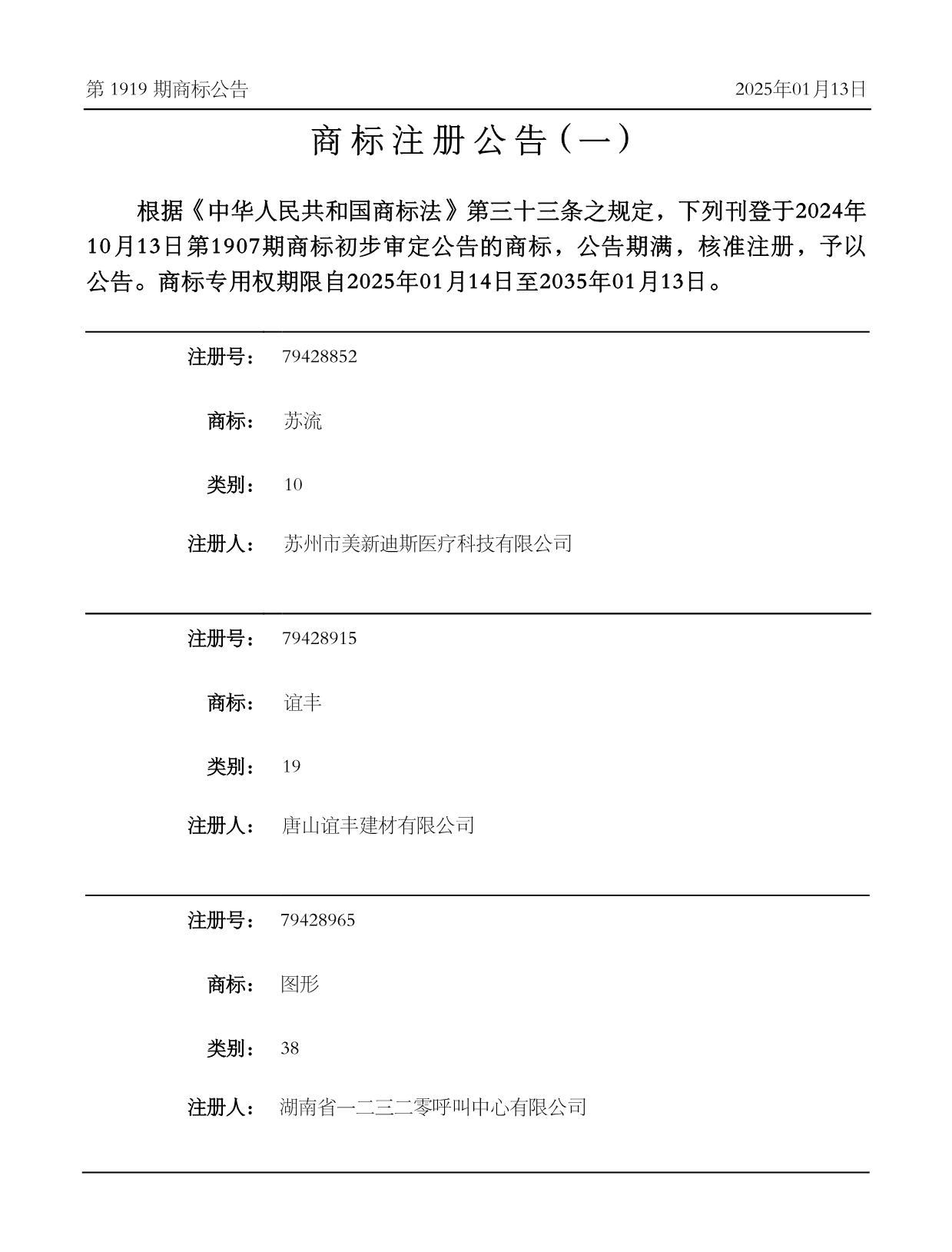 第 1919 期商标公告

2025年01月13日

商标注册公告（一）

根据《中华人民共和国商标法》第三十三条之规定，下列刊登于2024年10月13日第1907期商标初步审定公告的商标，公告期满，核准注册，予以公告。商标专用权期限自2025年01月14日至2035年01月13日。

注册号： 79428852

商标： 苏流

类别： 10

注册人： 苏州市美新迪斯医疗科技有限公司

注册号： 79428915

商标： 谊丰

类别： 19

注册人： 唐山谊丰建材有限公司

注册号： 79428965

商标： 图形

类别： 38

注册人： 湖南省一二三二零呼叫中心有限公司